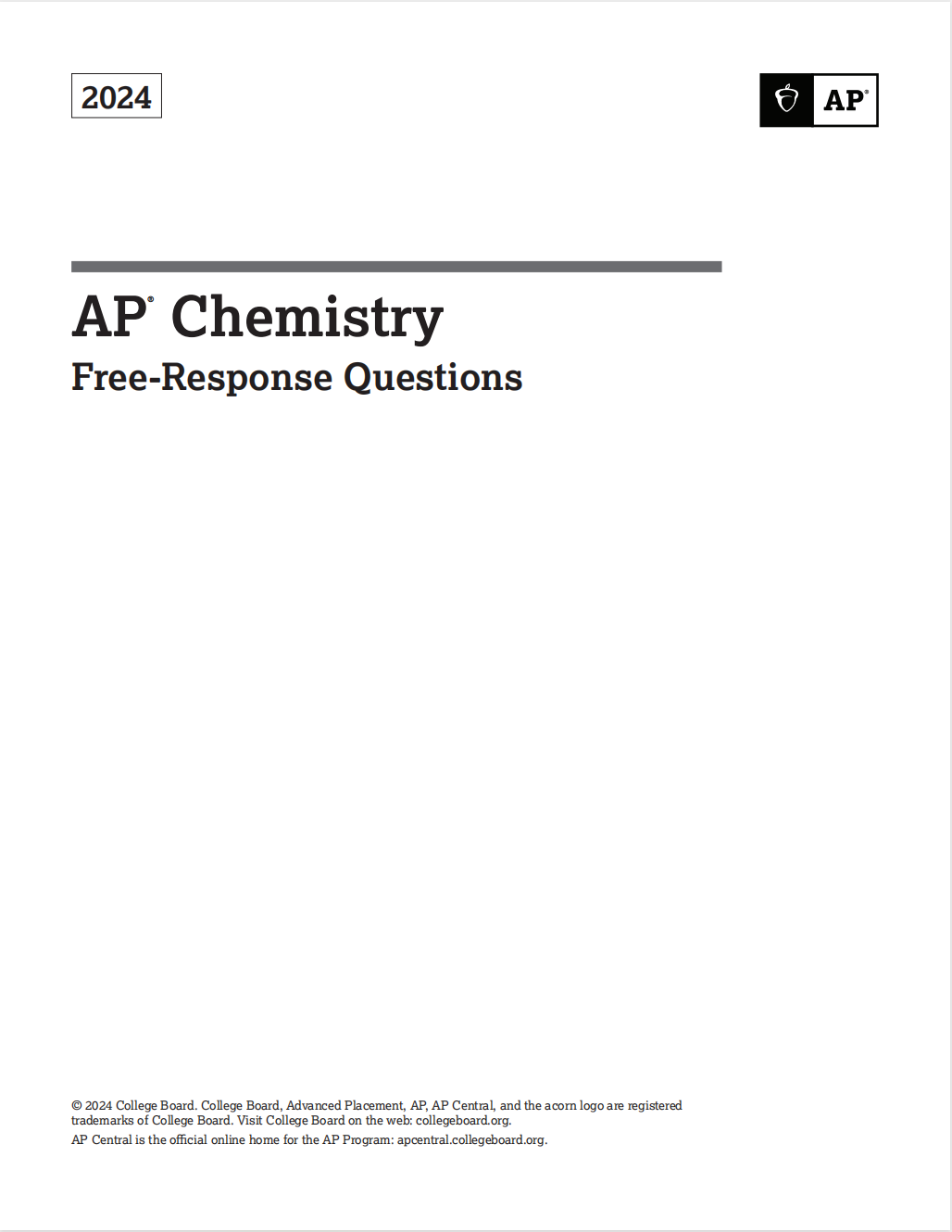 2024

AP®

AP® Chemistry
Free-Response Questions

© 2024 College Board. College Board, Advanced Placement, AP, AP Central, and the acorn logo are registered trademarks of College Board. Visit College Board on the web: collegeboard.org.

AP Central is the official online home for the AP Program: apcentral.collegeboard.org.